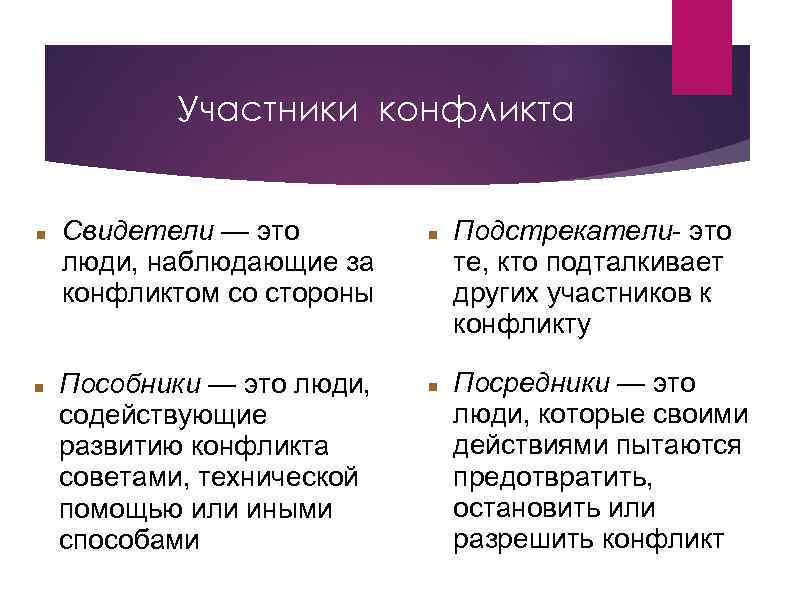 Участники конфликта

Свидетели — это люди, наблюдающие за конфликтом со стороны

Пособники — это люди, содействующие развитию конфликта советами, технической помощью или иными способами

Подстрекатели- это те, кто подталкивает других участников к конфликту

Посредники — это люди, которые своими действиями пытаются предотвратить, остановить или разрешить конфликт